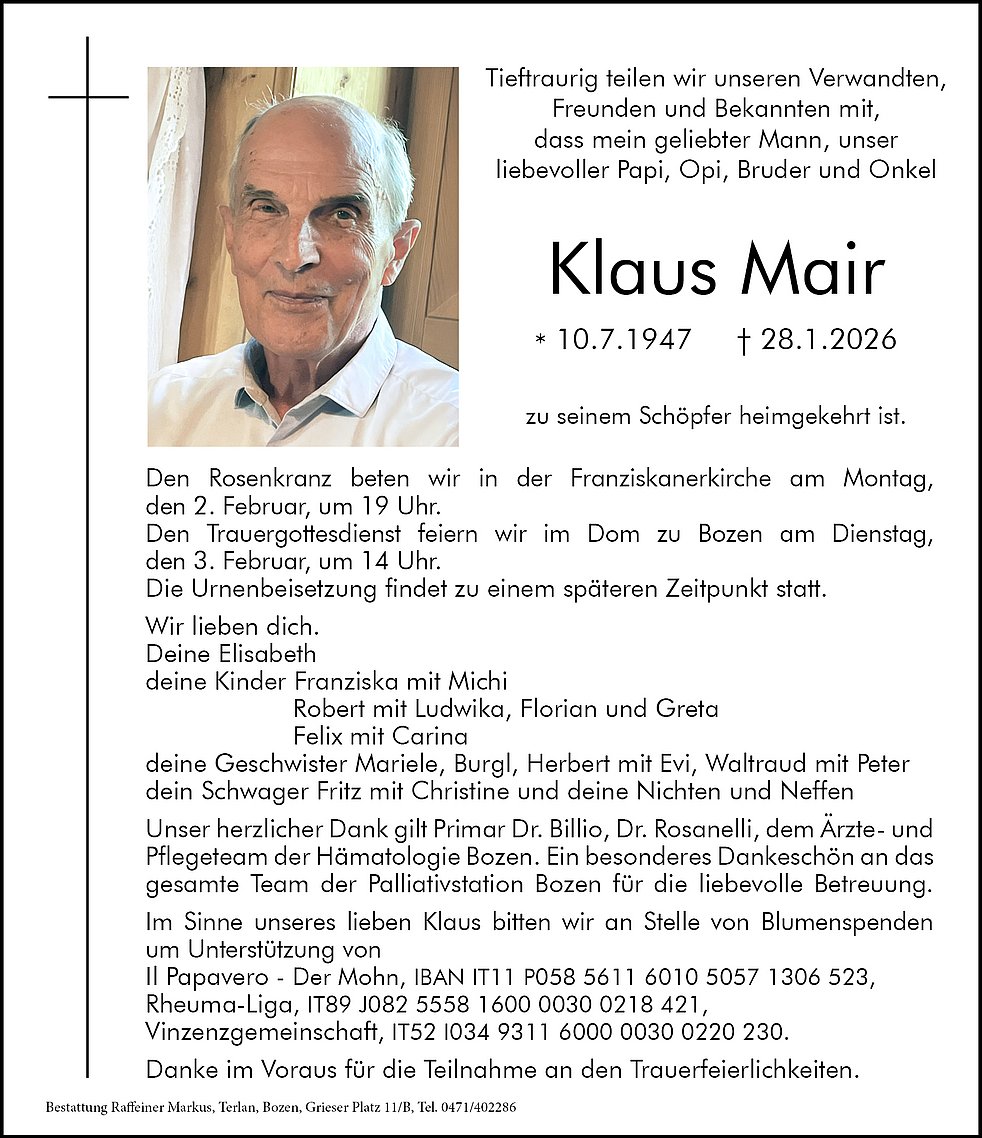 Tieftraurig teilen wir unseren Verwandten, Freunden und Bekannten mit, dass mein geliebter Mann, unser liebevoller Papi, Opi, Bruder und Onkel

Klaus Mair

* 10.7.1947 † 28.1.2026

zu seinem Schöpfer heimgekehrt ist.

Den Rosenkranz beten wir in der Franziskanerkirche am Montag, den 2. Februar, um 19 Uhr.
Den Trauergottesdienst feiern wir im Dom zu Bozen am Dienstag, den 3. Februar, um 14 Uhr.
Die Urnenbeisetzung findet zu einem späteren Zeitpunkt statt.

Wir lieben dich.
Deine Elisabeth
deine Kinder Franziska mit Michi
Robert mit Ludwika, Florian und Greta
Felix mit Carina
deine Geschwister Mariele, Burgl, Herbert mit Evi, Waltraud mit Peter
dein Schwager Fritz mit Christine und deine Nichten und Neffen

Unser herzlicher Dank gilt Primar Dr. Billio, Dr. Rosanelli, dem Ärzte- und Pflegeteam der Hämatologie Bozen. Ein besonderes Dankeschön an das gesamte Team der Palliativstation Bozen für die liebevolle Betreuung.

Im Sinne unseres lieben Klaus bitten wir an Stelle von Blumenspenden um Unterstützung von
Il Papavero - Der Mohn, IBAN IT11 P058 5611 6010 5057 1306 523,
Rheuma-Liga, IT89 J082 5558 1600 0030 0218 421,
Vinzenzgemeinschaft, IT52 I034 9311 6000 0030 0220 230.

Danke im Voraus für die Teilnahme an den Trauerfeierlichkeiten.

Bestattung Raffeiner Markus, Terlan, Bozen, Grieser Platz 11/B, Tel. 0471/402286